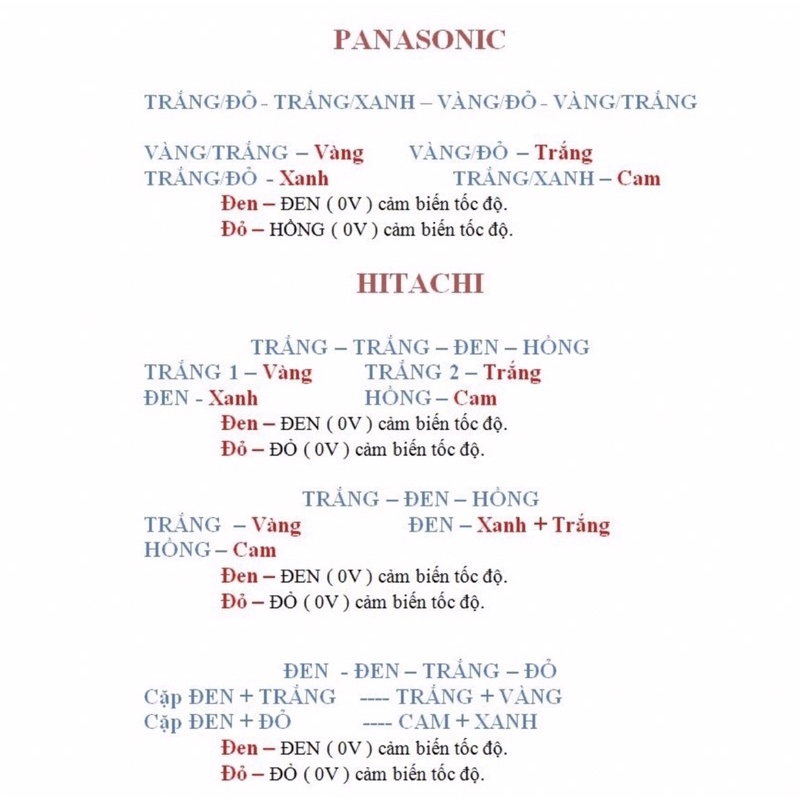 PANASONIC

TRẮNG/ĐỎ - TRẮNG/XANH – VÀNG/ĐỎ - VÀNG/TRẮNG

VÀNG/TRẮNG – Vàng VÀNG/ĐỎ – Trắng
TRẮNG/ĐỎ - Xanh TRẮNG/XANH – Cam
Đen – ĐEN ( 0V ) cảm biến tốc độ.
Đỏ – HỒNG ( 0V ) cảm biến tốc độ.

HITACHI

TRẮNG – TRẮNG – ĐEN – HỒNG
TRẮNG 1 – Vàng TRẮNG 2 – Trắng
ĐEN - Xanh HỒNG – Cam
Đen – ĐEN ( 0V ) cảm biến tốc độ.
Đỏ – ĐỎ ( 0V ) cảm biến tốc độ.

TRẮNG – ĐEN – HỒNG
TRẮNG – Vàng ĐEN – Xanh + Trắng
HỒNG – Cam
Đen – ĐEN ( 0V ) cảm biến tốc độ.
Đỏ – ĐỎ ( 0V ) cảm biến tốc độ.

ĐEN - ĐEN – TRẮNG – ĐỎ
Cặp ĐEN + TRẮNG ---- TRẮNG + VÀNG
Cặp ĐEN + ĐỎ ---- CAM + XANH
Đen – ĐEN ( 0V ) cảm biến tốc độ.
Đỏ – ĐỎ ( 0V ) cảm biến tốc độ.